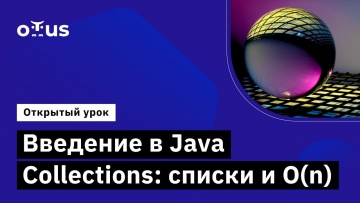 OTUS

Открытый урок

Введение в Java Collections: списки и O(n)